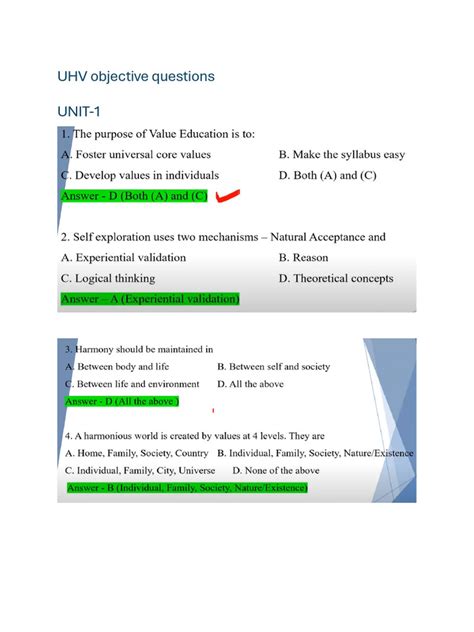 UHV objective questions

UNIT-1

1. The purpose of Value Education is to:

A. Foster universal core values B. Make the syllabus easy

C. Develop values in individuals D. Both (A) and (C)

Answer - D (Both (A) and (C)

2. Self exploration uses two mechanisms – Natural Acceptance and

A. Experiential validation B. Reason

C. Logical thinking D. Theoretical concepts

Answer – A (Experiential validation)

3. Harmony should be maintained in

A. Between body and life B. Between self and society

C. Between life and environment D. All the above

Answer - D (All the above )

4. A harmonious world is created by values at 4 levels. They are

A. Home, Family, Society, Country B. Individual, Family, Society, Nature/Existence

C. Individual, Family, City, Universe D. None of the above

Answer - B (Individual, Family, Society, Nature/Existence)